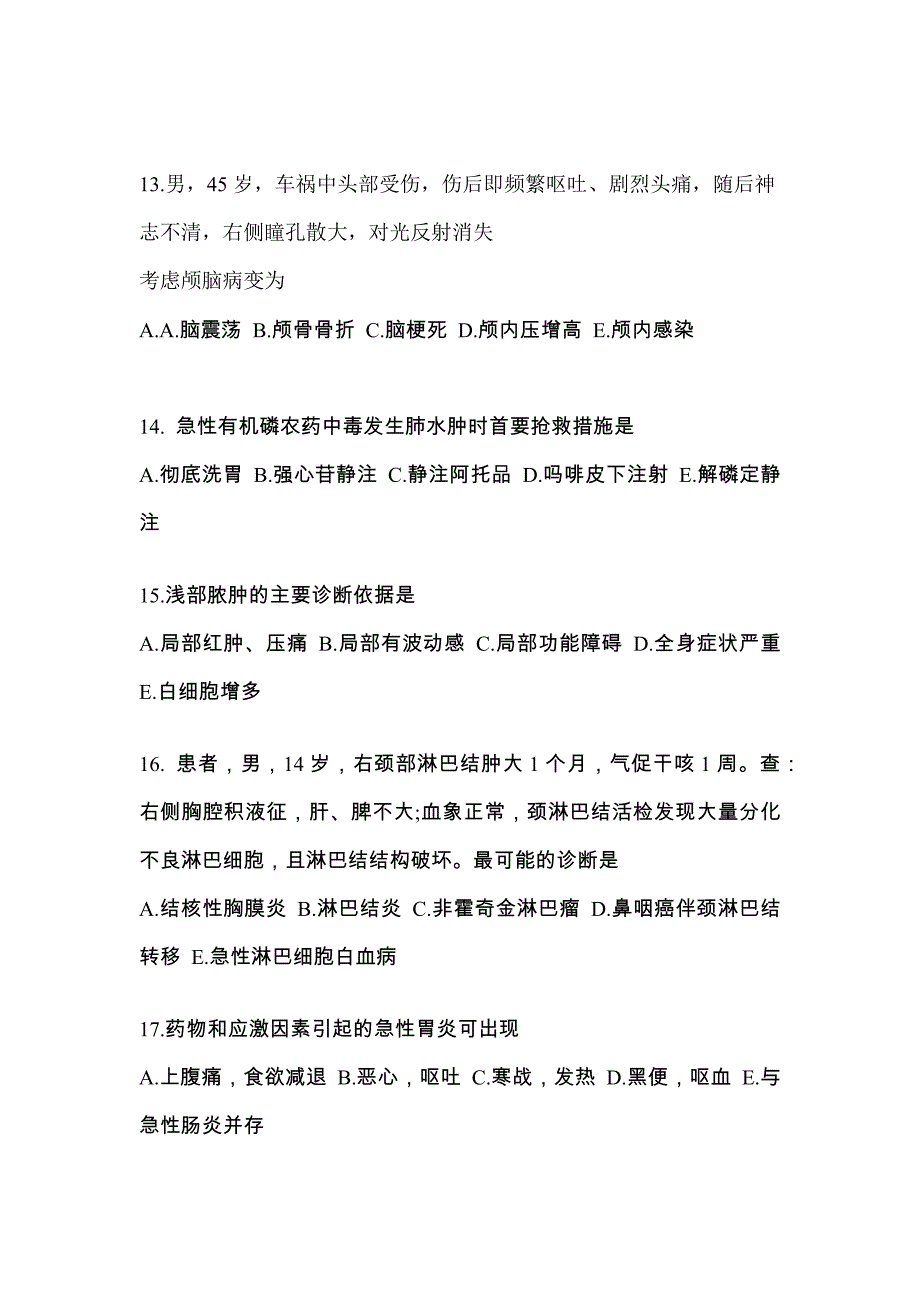 13.男，45 岁，车祸中头部受伤，伤后即频繁呕吐、剧烈头痛，随后神志不清，右侧瞳孔散大，对光反射消失

考虑颅脑病变为

A.A.脑震荡 B.颅骨骨折 C.脑梗死 D.颅内压增高 E.颅内感染

14. 急性有机磷农药中毒发生肺水肿时首要抢救措施是

A.彻底洗胃 B.强心苷静注 C.静注阿托品 D.吗啡皮下注射 E.解磷定静注

15.浅部脓肿的主要诊断依据是

A.局部红肿、压痛 B.局部有波动感 C.局部功能障碍 D.全身症状严重 E.白细胞增多

16. 患者，男，14 岁，右颈部淋巴结肿大 1 个月，气促干咳 1 周。查：右侧胸腔积液征，肝、脾不大;血象正常，颈淋巴结活检发现大量分化不良淋巴细胞，且淋巴结结构破坏。最可能的诊断是

A.结核性胸膜炎 B.淋巴结炎 C.非霍奇金淋巴瘤 D.鼻咽癌伴颈淋巴结转移 E.急性淋巴细胞白血病

17.药物和应激因素引起的急性胃炎可出现

A.上腹痛，食欲减退 B.恶心，呕吐 C.寒战，发热 D.黑便，呕血 E.与急性肠炎并存